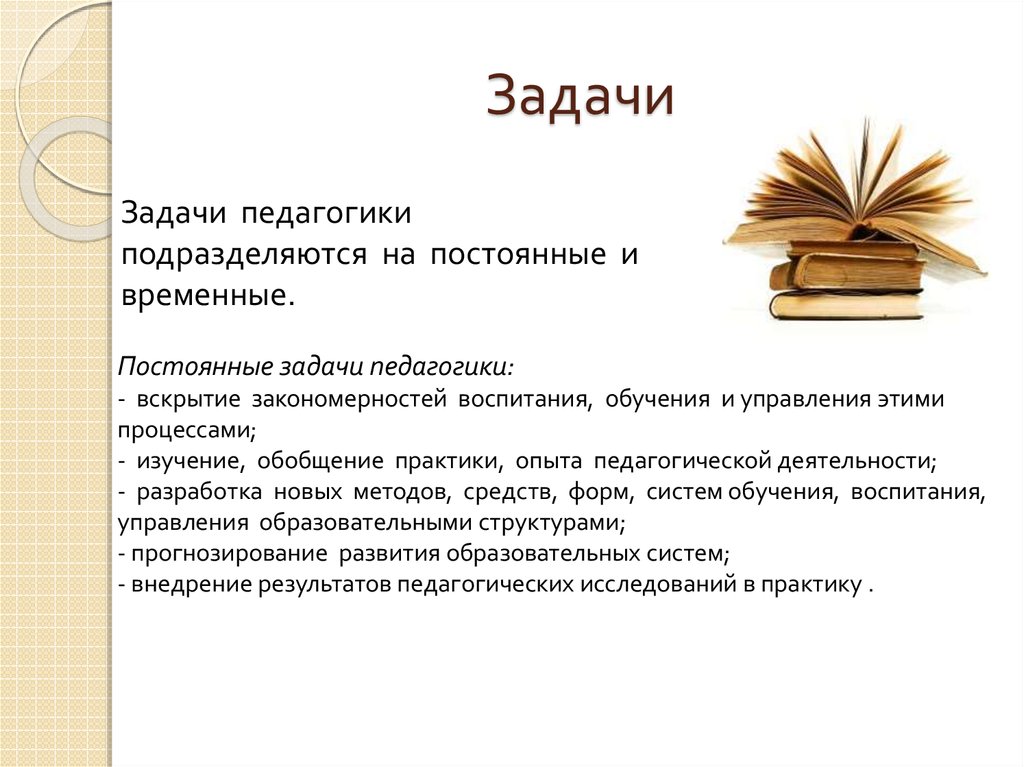 Задачи

Задачи педагогики подразделяются на постоянные и временные.

Постоянные задачи педагогики:
- вскрытие закономерностей воспитания, обучения и управления этими процессами;
- изучение, обобщение практики, опыта педагогической деятельности;
- разработка новых методов, средств, форм, систем обучения, воспитания, управления образовательными структурами;
- прогнозирование развития образовательных систем;
- внедрение результатов педагогических исследований в практику .